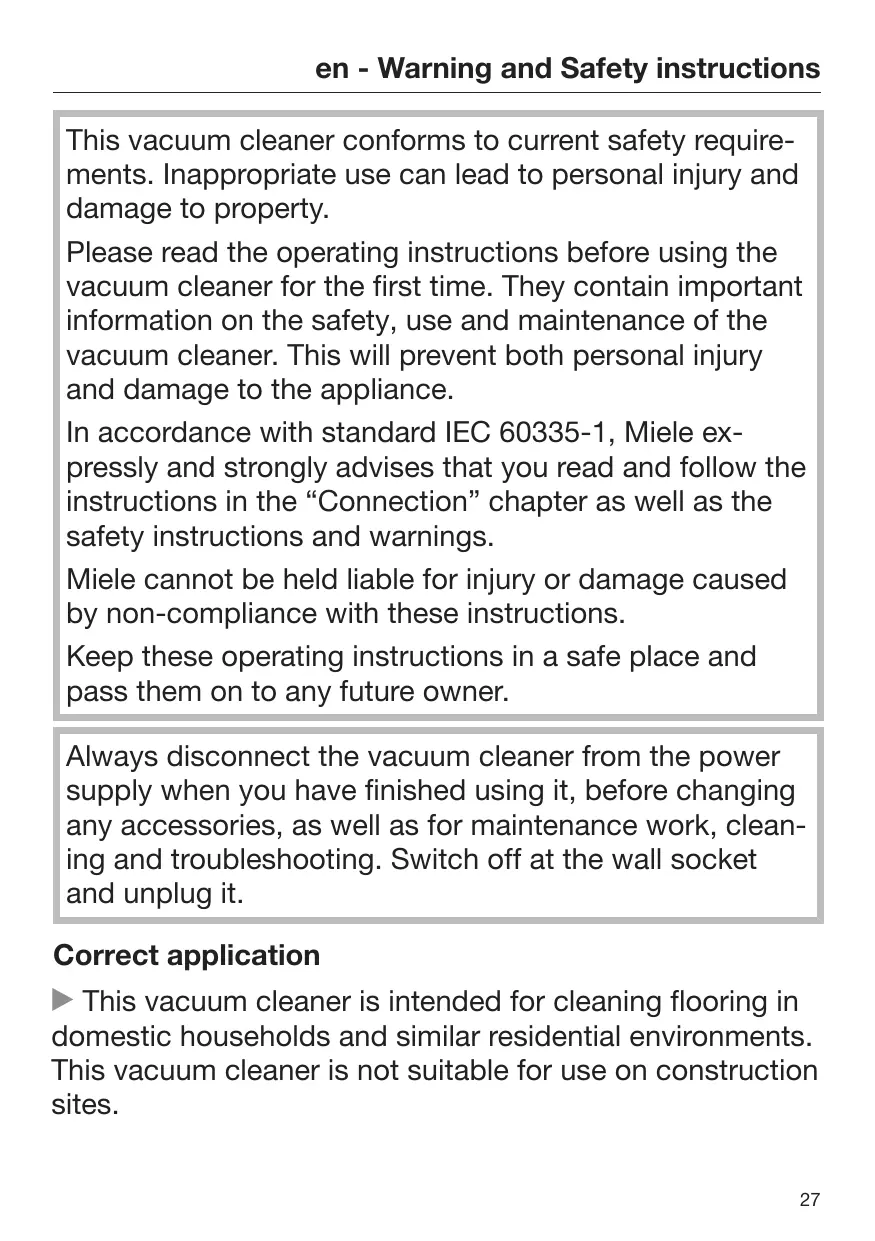 en - Warning and Safety instructions

This vacuum cleaner conforms to current safety requirements. Inappropriate use can lead to personal injury and damage to property.

Please read the operating instructions before using the vacuum cleaner for the first time. They contain important information on the safety, use and maintenance of the vacuum cleaner. This will prevent both personal injury and damage to the appliance.

In accordance with standard IEC 60335-1, Miele expressly and strongly advises that you read and follow the instructions in the “Connection” chapter as well as the safety instructions and warnings.

Miele cannot be held liable for injury or damage caused by non-compliance with these instructions.

Keep these operating instructions in a safe place and pass them on to any future owner.

Always disconnect the vacuum cleaner from the power supply when you have finished using it, before changing any accessories, as well as for maintenance work, cleaning and troubleshooting. Switch off at the wall socket and unplug it.

Correct application

▶ This vacuum cleaner is intended for cleaning flooring in domestic households and similar residential environments. This vacuum cleaner is not suitable for use on construction sites.

27